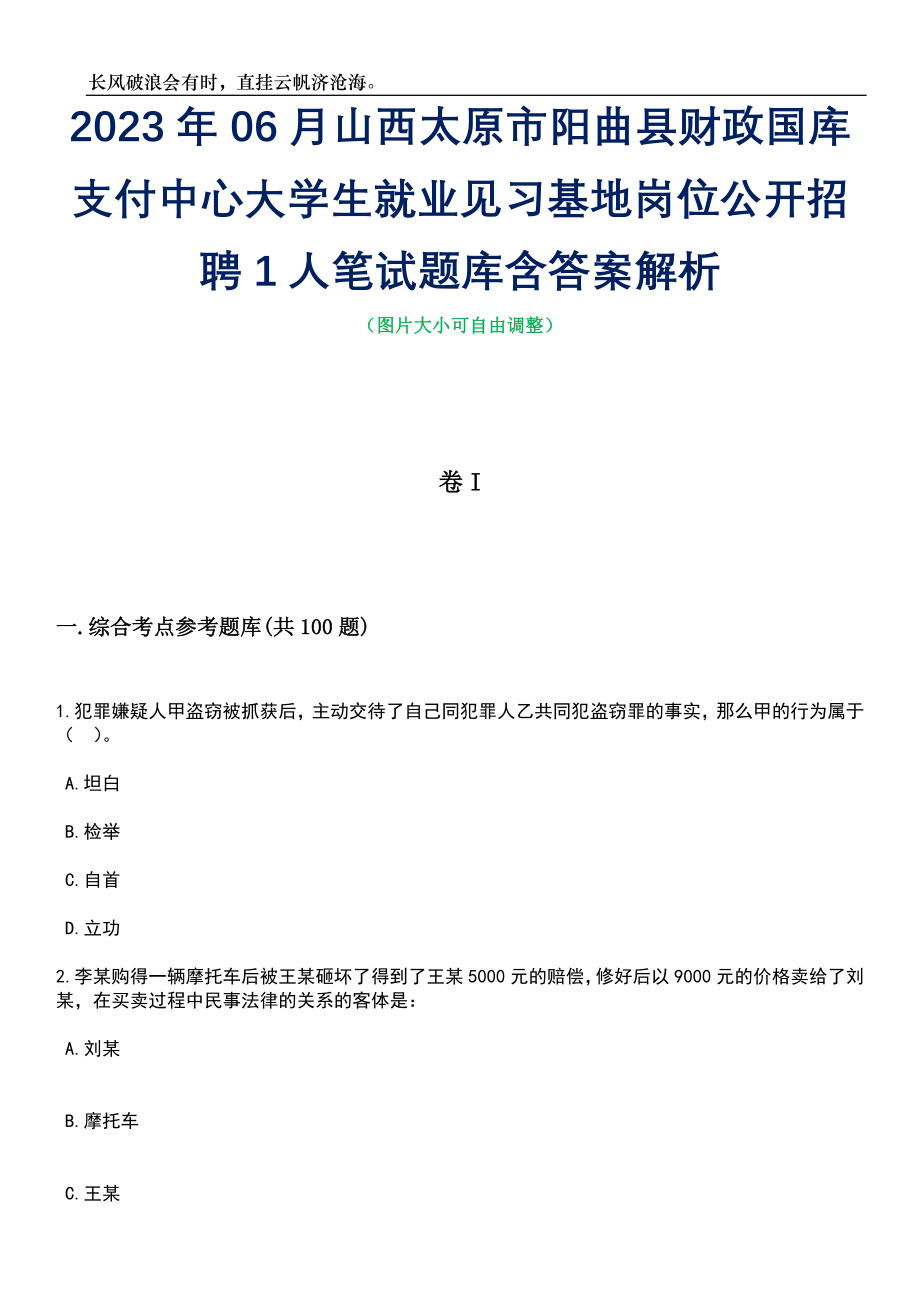 长风破浪会有时，直挂云帆济沧海。

2023年06月山西太原市阳曲县财政国库支付中心大学生就业见习基地岗位公开招聘1人笔试题库含答案解析

（图片大小可自由调整）

卷I

一.综合考点参考题库(共100题)

1.犯罪嫌疑人甲盗窃被抓获后，主动交待了自己同犯罪人乙共同犯盗窃罪的事实，那么甲的行为属于（ ）。

A.坦白

B.检举

C.自首

D.立功

2.李某购得一辆摩托车后被王某砸坏了得到了王某5000元的赔偿，修好后以9000元的价格卖给了刘某，在买卖过程中民事法律的关系的客体是：

A.刘某

B.摩托车

C.王某